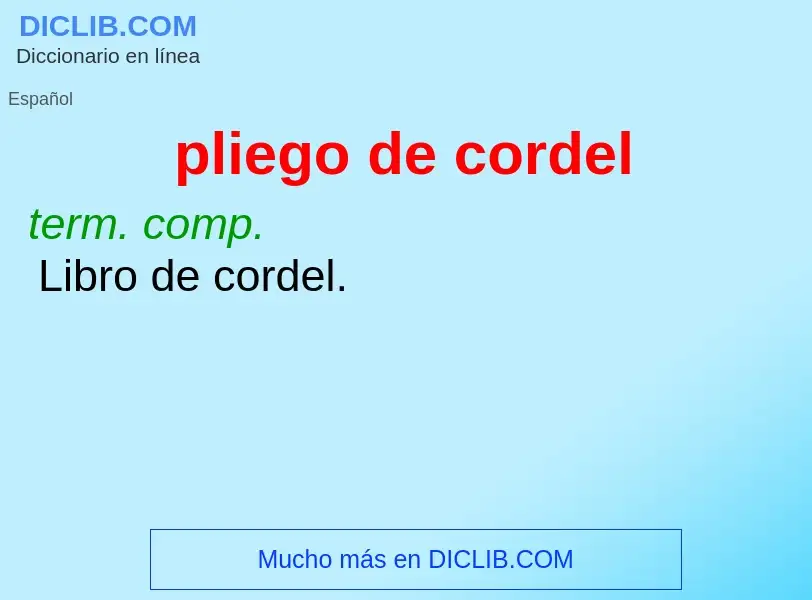 DICLIB.COM
Diccionario en línea

Español

pliego de cordel

term. comp.
Libro de cordel.

Mucho más en DICLIB.COM